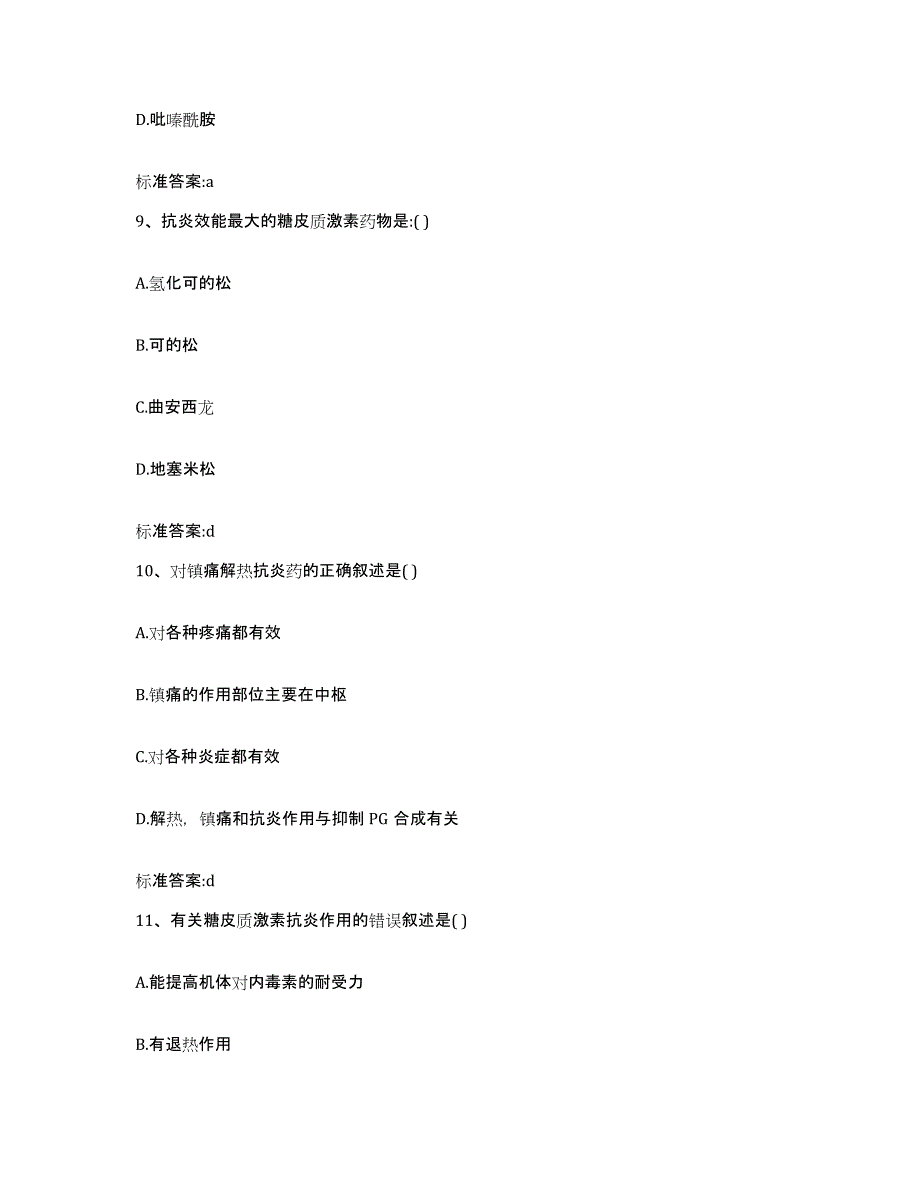 D.吡嗪酰胺

标准答案:a

9、抗炎效能最大的糖皮质激素药物是:( )

A.氢化可的松

B.可的松

C.曲安西龙

D.地塞米松

标准答案:d

10、对镇痛解热抗炎药的正确叙述是( )

A.对各种疼痛都有效

B.镇痛的作用部位主要在中枢

C.对各种炎症都有效

D.解热，镇痛和抗炎作用与抑制 PG 合成有关

标准答案:d

11、有关糖皮质激素抗炎作用的错误叙述是( )

A.能提高机体对内毒素的耐受力

B.有退热作用